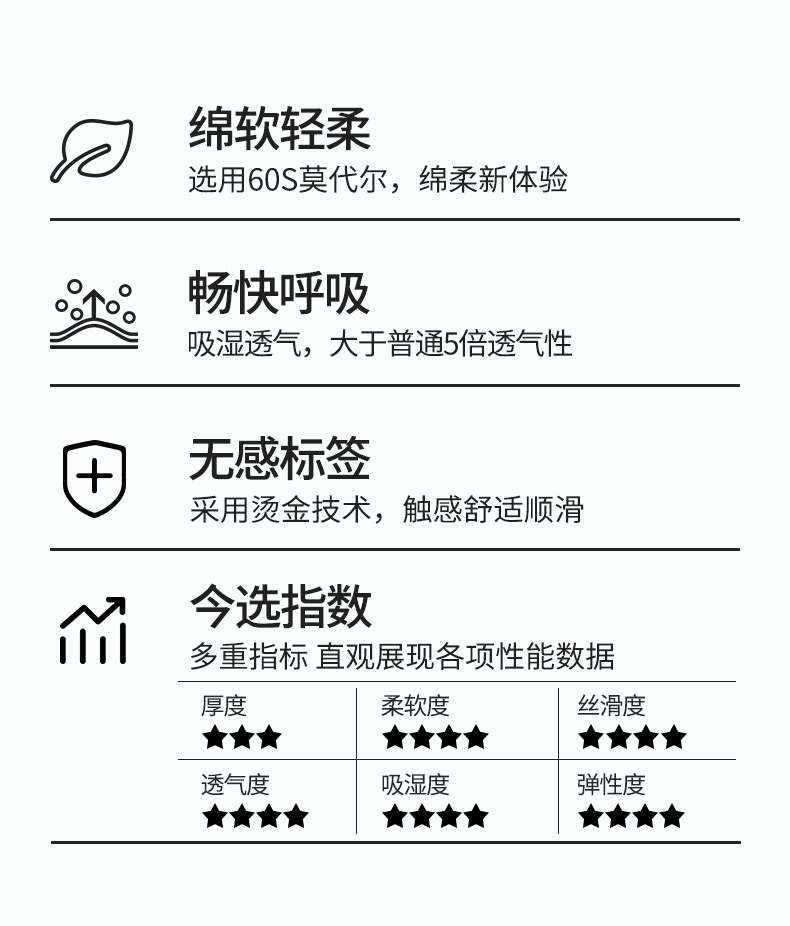 绵软轻柔
选用60S莫代尔，绵柔新体验

畅快呼吸
吸湿透气，大于普通5倍透气性

无感标签
采用烫金技术，触感舒适顺滑

今选指数
多重指标 直观展现各项性能数据

| 厚度 ★★★ | 柔软度 ★★★★ | 丝滑度 ★★★★ |
|---|---|---|
| 透气度 ★★★★ | 吸湿度 ★★★★ | 弹性度 ★★★★ |